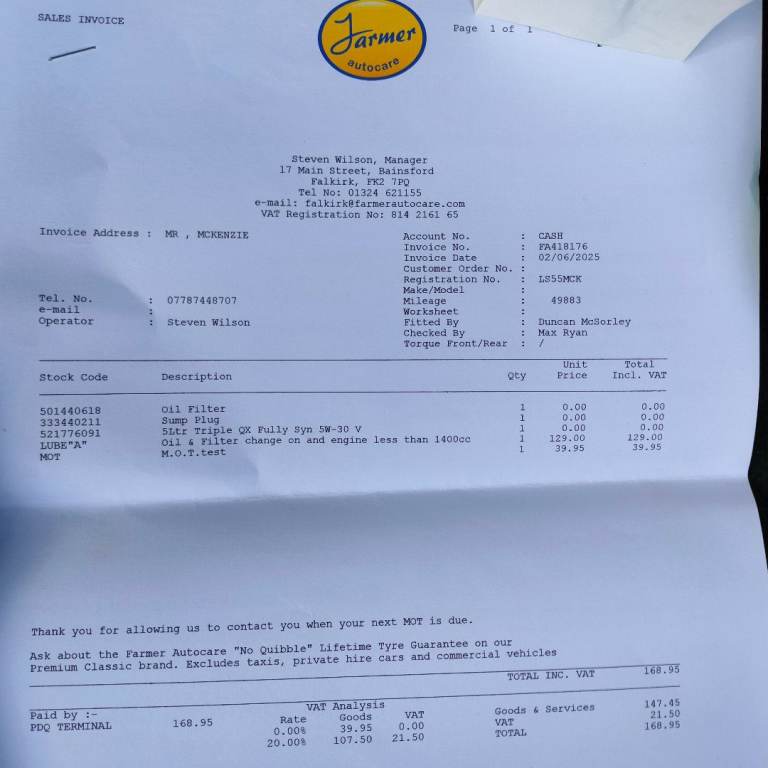 SALES INVOICE

Farmer
autocare

Page 1 of 1

Steven Wilson, Manager
17 Main Street, Bainsford
Falkirk, FK2 7PQ
Tel No: 01324 621155
e-mail: falkirk@farmerautocare.com
VAT Registration No: 814 2161 65

Invoice Address : MR , MCKENZIE

Tel. No. : 07787448707
e-mail :
Operator : Steven Wilson

Account No. : CASH
Invoice No. : FA418176
Invoice Date : 02/06/2025
Customer Order No. :
Registration No. : LS55MCK
Make/Model :
Mileage : 49883
Worksheet :
Fitted By : Duncan McSorley
Checked By : Max Ryan
Torque Front/Rear : /

| Stock Code | Description | Qty | Unit Price | Total Incl. VAT |
|---|---|---|---|---|
| 501440618 | Oil Filter | 1 | 0.00 | 0.00 |
| 333440211 | Sump Plug | 1 | 0.00 | 0.00 |
| 521776091 | 5Ltr Triple QX Fully Syn 5W-30 V | 1 | 0.00 | 0.00 |
| LUBE"A" | Oil & Filter change on and engine less than 1400cc | 1 | 129.00 | 129.00 |
| MOT | M.O.T.test | 1 | 39.95 | 39.95 |

Thank you for allowing us to contact you when your next MOT is due.

Ask about the Farmer Autocare "No Quibble" Lifetime Tyre Guarantee on our Premium Classic brand. Excludes taxis, private hire cars and commercial vehicles

TOTAL INC. VAT 168.95

Paid by :-
PDQ TERMINAL 168.95

VAT Analysis
| Rate | Goods | VAT |
|---|---|---|
| 0.00% | 39.95 | 0.00 |
| 20.00% | 107.50 | 21.50 |

Goods & Services 147.45
VAT 21.50
TOTAL 168.95